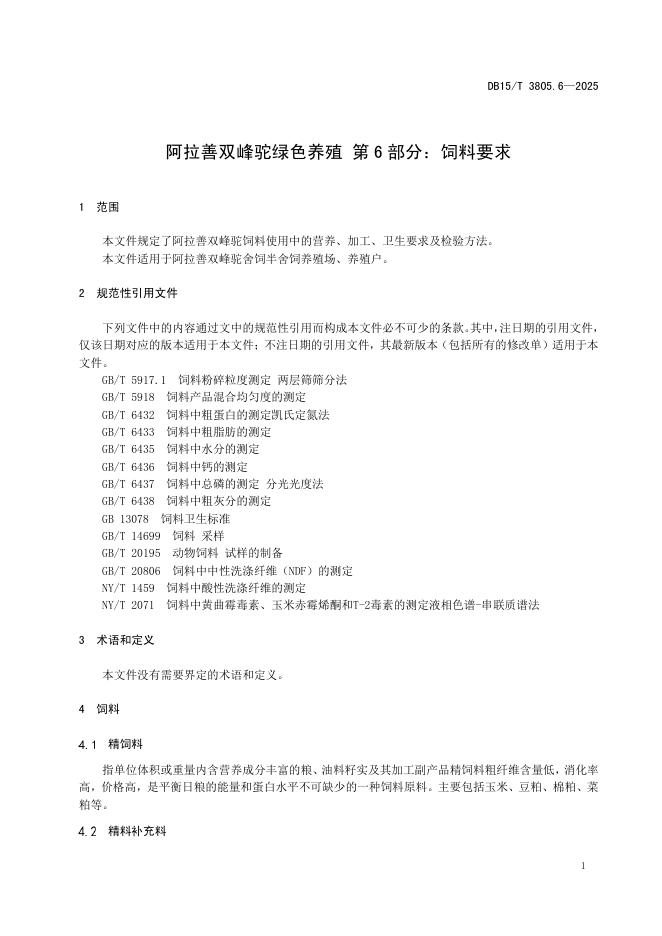 DB15/T 3805.6—2025

阿拉善双峰驼绿色养殖 第6部分：饲料要求

1 范围

本文件规定了阿拉善双峰驼饲料使用中的营养、加工、卫生要求及检验方法。
本文件适用于阿拉善双峰驼舍饲半舍饲养殖场、养殖户。

2 规范性引用文件

下列文件中的内容通过文中的规范性引用而构成本文件必不可少的条款。其中，注日期的引用文件，仅该日期对应的版本适用于本文件；不注日期的引用文件，其最新版本（包括所有的修改单）适用于本文件。

GB/T 5917.1 饲料粉碎粒度测定 两层筛筛分法
GB/T 5918 饲料产品混合均匀度的测定
GB/T 6432 饲料中粗蛋白的测定凯氏定氮法
GB/T 6433 饲料中粗脂肪的测定
GB/T 6435 饲料中水分的测定
GB/T 6436 饲料中钙的测定
GB/T 6437 饲料中总磷的测定 分光光度法
GB/T 6438 饲料中粗灰分的测定
GB 13078 饲料卫生标准
GB/T 14699 饲料 采样
GB/T 20195 动物饲料 试样的制备
GB/T 20806 饲料中中性洗涤纤维（NDF）的测定
NY/T 1459 饲料中酸性洗涤纤维的测定
NY/T 2071 饲料中黄曲霉毒素、玉米赤霉烯酮和T-2毒素的测定液相色谱-串联质谱法

3 术语和定义

本文件没有需要界定的术语和定义。

4 饲料

4.1 精饲料

指单位体积或重量内含营养成分丰富的粮、油料籽实及其加工副产品精饲料粗纤维含量低，消化率高，价格高，是平衡日粮的能量和蛋白水平不可缺少的一种饲料原料。主要包括玉米、豆粕、棉粕、菜粕等。

4.2 精料补充料

1